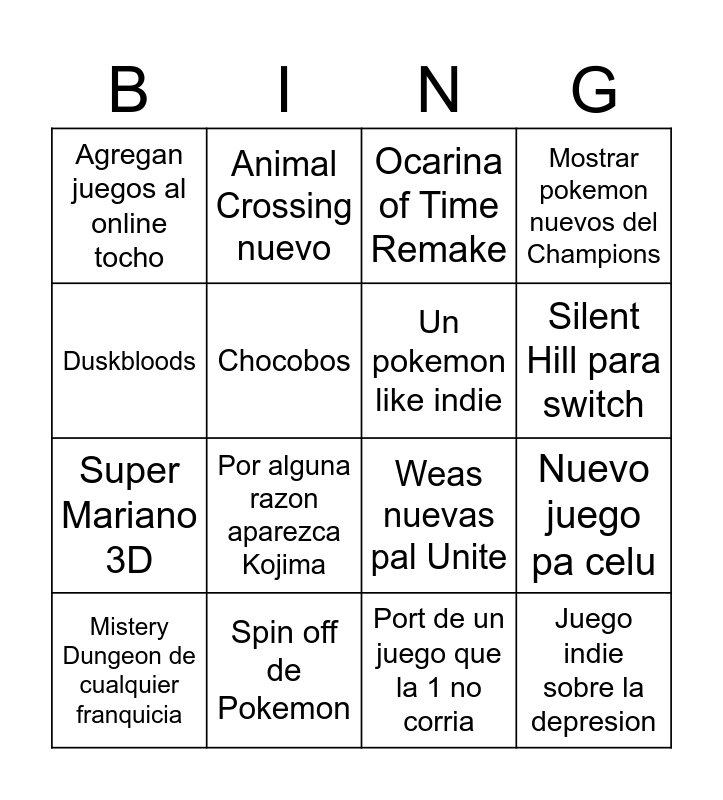 | B | I | N | G |
|---|---|---|---|
| Agregan juegos al online tocho | Animal Crossing nuevo | Ocarina of Time Remake | Mostrar pokemon nuevos del Champions |
| Duskbloods | Chocobos | Un pokemon like indie | Silent Hill para switch |
| Super Mariano 3D | Por alguna razon aparezca Kojima | Weas nuevas pal Unite | Nuevo juego pa celu |
| Mistery Dungeon de cualquier franquicia | Spin off de Pokemon | Port de un juego que la 1 no corria | Juego indie sobre la depresion |